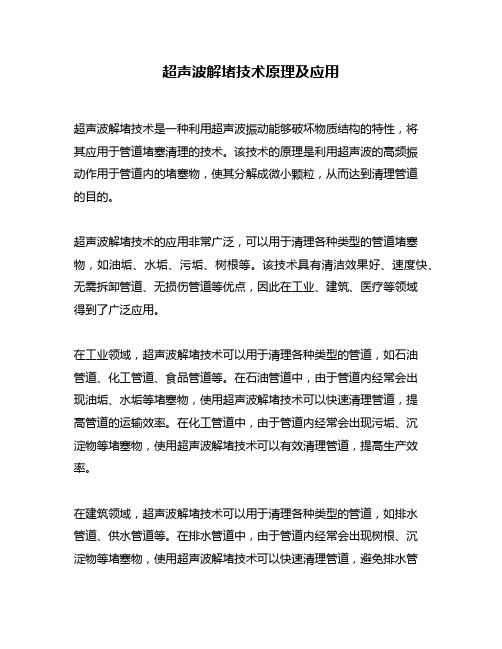 超声波解堵技术原理及应用

超声波解堵技术是一种利用超声波振动能够破坏物质结构的特性，将其应用于管道堵塞清理的技术。该技术的原理是利用超声波的高频振动作用于管道内的堵塞物，使其分解成微小颗粒，从而达到清理管道的目的。

超声波解堵技术的应用非常广泛，可以用于清理各种类型的管道堵塞物，如油垢、水垢、污垢、树根等。该技术具有清洁效果好、速度快、无需拆卸管道、无损伤管道等优点，因此在工业、建筑、医疗等领域得到了广泛应用。

在工业领域，超声波解堵技术可以用于清理各种类型的管道，如石油管道、化工管道、食品管道等。在石油管道中，由于管道内经常会出现油垢、水垢等堵塞物，使用超声波解堵技术可以快速清理管道，提高管道的运输效率。在化工管道中，由于管道内经常会出现污垢、沉淀物等堵塞物，使用超声波解堵技术可以有效清理管道，提高生产效率。

在建筑领域，超声波解堵技术可以用于清理各种类型的管道，如排水管道、供水管道等。在排水管道中，由于管道内经常会出现树根、沉淀物等堵塞物，使用超声波解堵技术可以快速清理管道，避免排水管